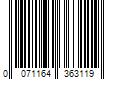 0 071164 363119